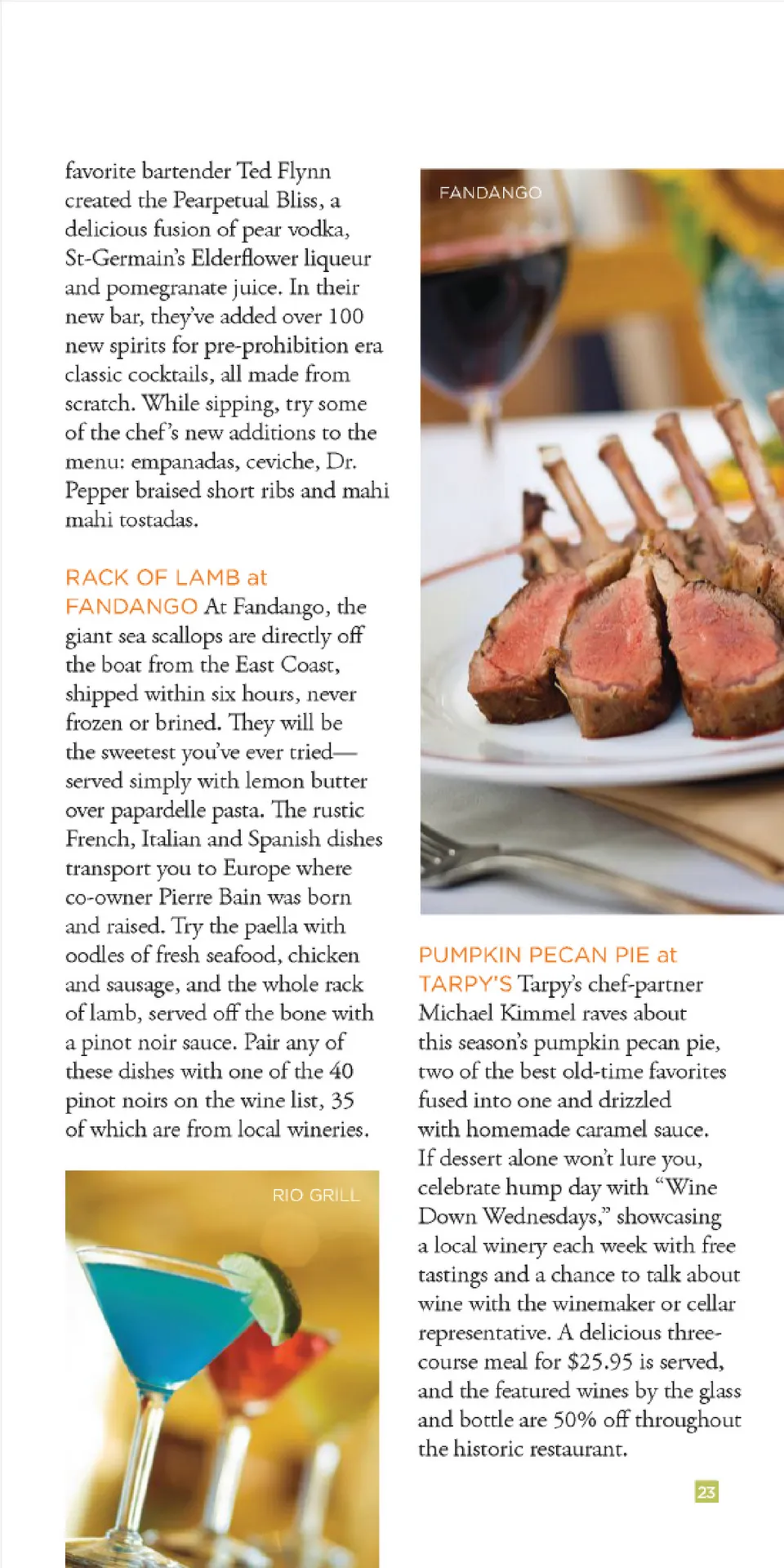 favorite bartender Ted Flynn created the Pearpetual Bliss, a delicious fusion of pear vodka, St-Germain's Elderflower liqueur and pomegranate juice. In their new bar, they've added over 100 new spirits for pre-prohibition era classic cocktails, all made from scratch. While sipping, try some of the chef's new additions to the menu: empanadas, ceviche, Dr. Pepper braised short ribs and mahi mahi tostadas.

RACK OF LAMB at FANDANGO At Fandango, the giant sea scallops are directly off the boat from the East Coast, shipped within six hours, never frozen or brined. They will be the sweetest you've ever tried—served simply with lemon butter over papardelle pasta. The rustic French, Italian and Spanish dishes transport you to Europe where co-owner Pierre Bain was born and raised. Try the paella with oodles of fresh seafood, chicken and sausage, and the whole rack of lamb, served off the bone with a pinot noir sauce. Pair any of these dishes with one of the 40 pinot noirs on the wine list, 35 of which are from local wineries.

RIO GRILL

FANDANGO

PUMPKIN PECAN PIE at TARPY'S Tarpy's chef-partner Michael Kimmel raves about this season's pumpkin pecan pie, two of the best old-time favorites fused into one and drizzled with homemade caramel sauce. If dessert alone won't lure you, celebrate hump day with "Wine Down Wednesdays," showcasing a local winery each week with free tastings and a chance to talk about wine with the winemaker or cellar representative. A delicious three-course meal for $25.95 is served, and the featured wines by the glass and bottle are 50% off throughout the historic restaurant.

23